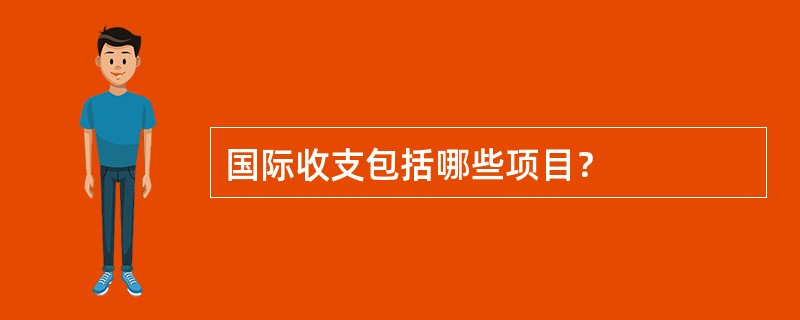 国际收支包括哪些项目?